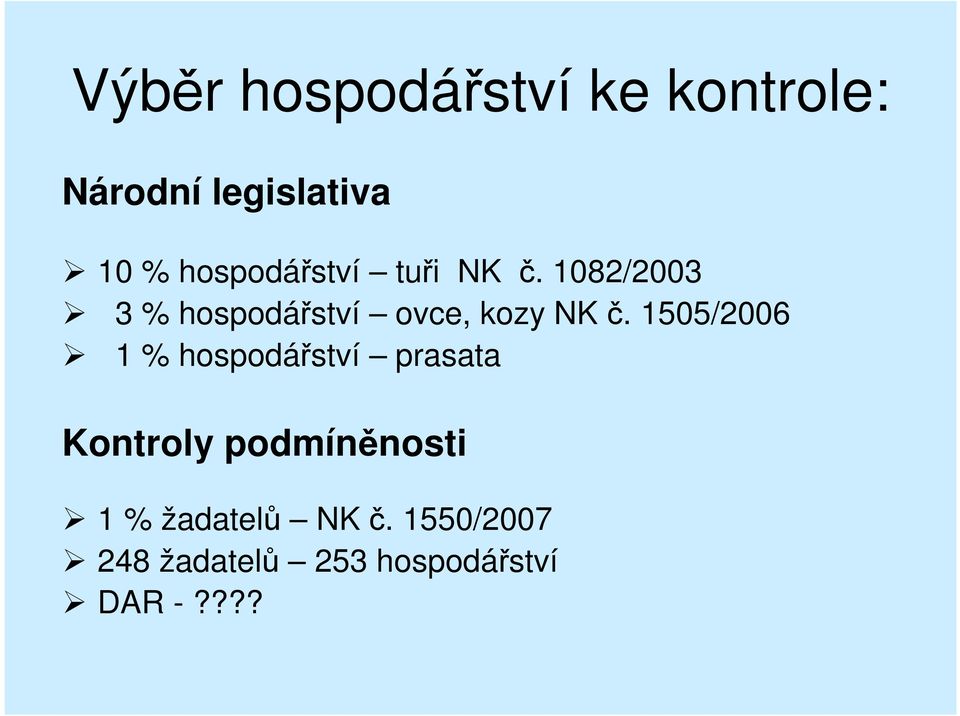 Výběr hospodářství ke kontrole:

Národní legislativa

➢ 10 % hospodářství – tuři NK č. 1082/2003
➢ 3 % hospodářství – ovce, kozy NK č. 1505/2006
➢ 1 % hospodářství – prasata

Kontroly podmíněnosti

➢ 1 % žadatelů – NK č. 1550/2007
➢ 248 žadatelů – 253 hospodářství
➢ DAR - ????